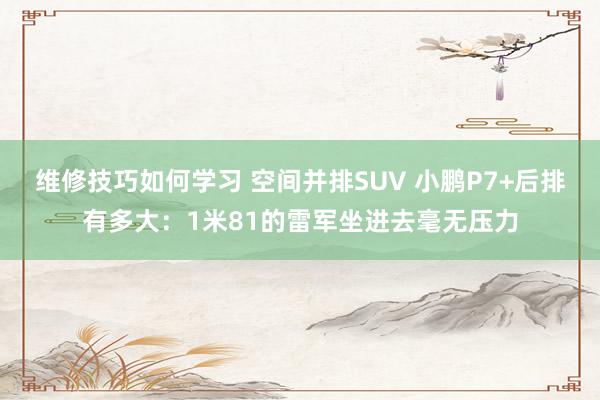 维修技巧如何学习 空间并排SUV 小鹏P7+后排有多大：1米81的雷军坐进去毫无压力